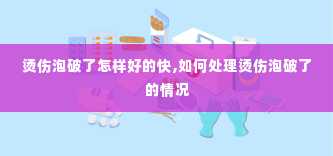 烫伤泡破了怎样好的快,如何处理烫伤泡破了的情况